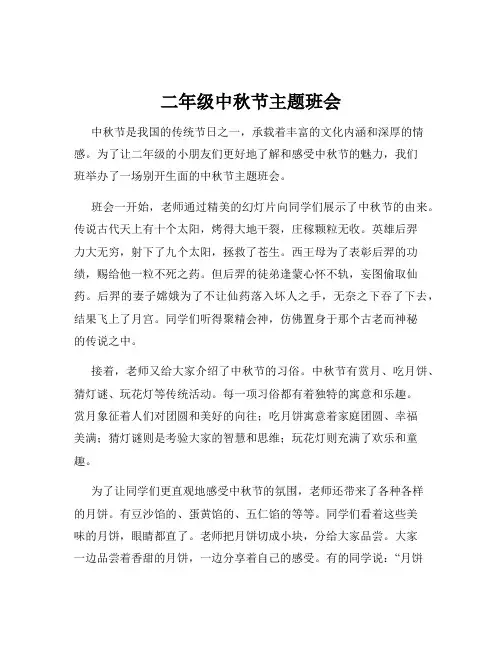 二年级中秋节主题班会

中秋节是我国的传统节日之一，承载着丰富的文化内涵和深厚的情感。为了让二年级的小朋友们更好地了解和感受中秋节的魅力，我们班举办了一场别开生面的中秋节主题班会。

班会一开始，老师通过精美的幻灯片向同学们展示了中秋节的由来。传说古代天上有十个太阳，烤得大地干裂，庄稼颗粒无收。英雄后羿力大无穷，射下了九个太阳，拯救了苍生。西王母为了表彰后羿的功绩，赐给他一粒不死之药。但后羿的徒弟逢蒙心怀不轨，妄图偷取仙药。后羿的妻子嫦娥为了不让仙药落入坏人之手，无奈之下吞了下去，结果飞上了月宫。同学们听得聚精会神，仿佛置身于那个古老而神秘的传说之中。

接着，老师又给大家介绍了中秋节的习俗。中秋节有赏月、吃月饼、猜灯谜、玩花灯等传统活动。每一项习俗都有着独特的寓意和乐趣。赏月象征着人们对团圆和美好的向往；吃月饼寓意着家庭团圆、幸福美满；猜灯谜则是考验大家的智慧和思维；玩花灯则充满了欢乐和童趣。

为了让同学们更直观地感受中秋节的氛围，老师还带来了各种各样的月饼。有豆沙馅的、蛋黄馅的、五仁馅的等等。同学们看着这些美味的月饼，眼睛都直了。老师把月饼切成小块，分给大家品尝。大家一边品尝着香甜的月饼，一边分享着自己的感受。有的同学说：“月饼